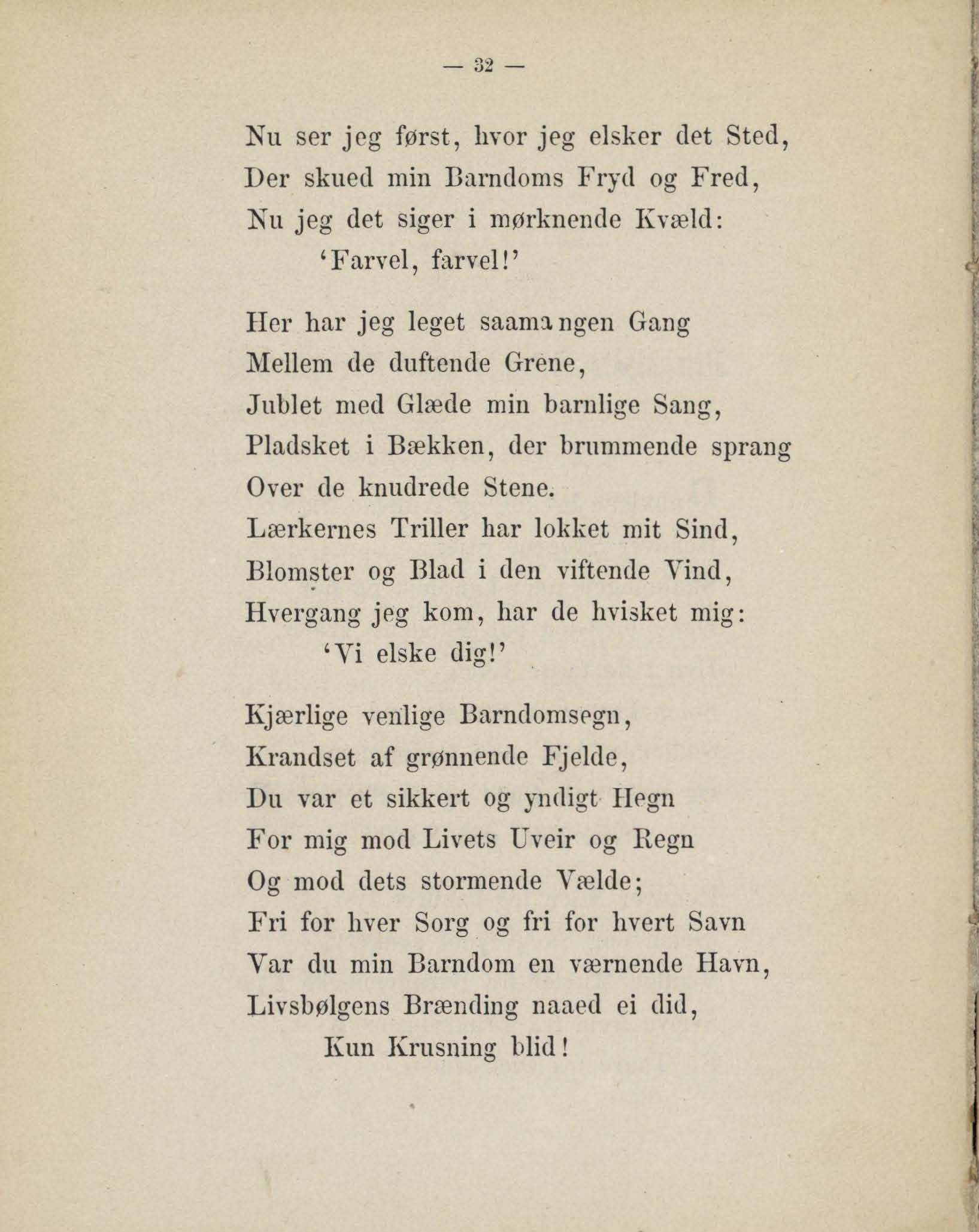 — 32 —

Nu ser jeg først, hvor jeg elsker det Sted,
Der skued min Barndoms Fryd og Fred,
Nu jeg det siger i mørknende Kvæld:
'Farvel, farvel!'

Her har jeg leget saamangen Gang
Mellem de duftende Grene,
Jublet med Glæde min barnlige Sang,
Pladsket i Bækken, der brummende sprang
Over de knudrede Stene.
Lærkernes Triller har lokket mit Sind,
Blomster og Blad i den viftende Vind,
Hvergang jeg kom, har de hvisket mig:
'Vi elske dig!'

Kjærlige venlige Barndomsegn,
Krandset af grønnende Fjelde,
Du var et sikkert og yndigt Hegn
For mig mod Livets Uveir og Regn
Og mod dets stormende Vælde;
Fri for hver Sorg og fri for hvert Savn
Var du min Barndom en værnende Havn,
Livsbølgens Brænding naaed ei did,
Kun Krusning blid!